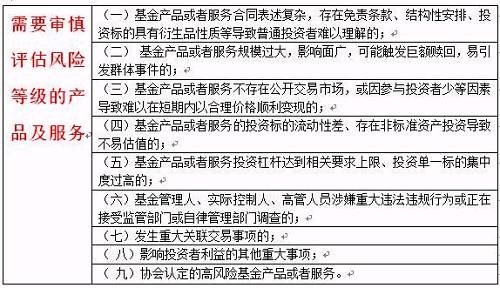 | 需要审慎评估风险等级的产品及服务 | （一）基金产品或者服务合同表述复杂，存在免责条款、结构性安排、投资标的具有衍生品性质等导致普通投资者难以理解的； |
|---|---|
| | （二） 基金产品或者服务规模过大，影响面广，可能触发巨额赎回，易引发群体事件的； |
| | （三）基金产品或者服务不存在公开交易市场，或因参与投资者少等因素导致难以在短期内以合理价格顺利变现的； |
| | （四）基金产品或者服务的投资标的流动性差、存在非标准资产投资导致不易估值的； |
| | （五）基金产品或者服务投资杠杆达到相关要求上限、投资单一标的集中度过高的； |
| | （六）基金管理人、实际控制人、高管人员涉嫌重大违法违规行为或正在接受监管部门或自律管理部门调查的； |
| | （七）发生重大关联交易事项的； |
| | （八）影响投资者利益的其他重大事项； |
| | （九）协会认定的高风险基金产品或者服务。 |